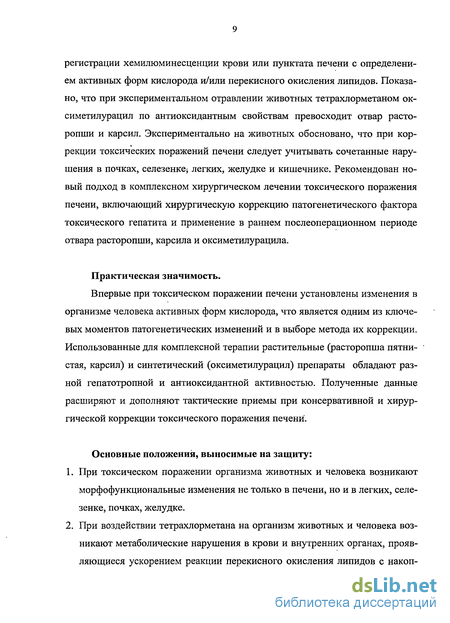 9

регистрации хемилюминесценции крови или пунктата печени с определением активных форм кислорода и/или перекисного окисления липидов. Показано, что при экспериментальном отравлении животных тетрахлорметаном оксиметилурацил по антиоксидантным свойствам превосходит отвар расторопши и карсил. Экспериментально на животных обосновано, что при коррекции токсических поражений печени следует учитывать сочетанные нарушения в почках, селезенке, легких, желудке и кишечнике. Рекомендован новый подход в комплексном хирургическом лечении токсического поражения печени, включающий хирургическую коррекцию патогенетического фактора токсического гепатита и применение в раннем послеоперационном периоде отвара расторопши, карсила и оксиметилурацила.

Практическая значимость.

Впервые при токсическом поражении печени установлены изменения в организме человека активных форм кислорода, что является одним из ключевых моментов патогенетических изменений и в выборе метода их коррекции. Использованные для комплексной терапии растительные (расторопша пятнистая, карсил) и синтетический (оксиметилурацил) препараты обладают разной гепатотропной и антиоксидантной активностью. Полученные данные расширяют и дополняют тактические приемы при консервативной и хирургической коррекции токсического поражения печени.

Основные положения, выносимые на защиту:

1. При токсическом поражении организма животных и человека возникают морфофункциональные изменения не только в печени, но и в легких, селезенке, почках, желудке.

2. При воздействии тетрахлорметана на организм животных и человека возникают метаболические нарушения в крови и внутренних органах, проявляющиеся ускорением реакции перекисного окисления липидов с накоп-

dsLib.net
библиотека диссертаций